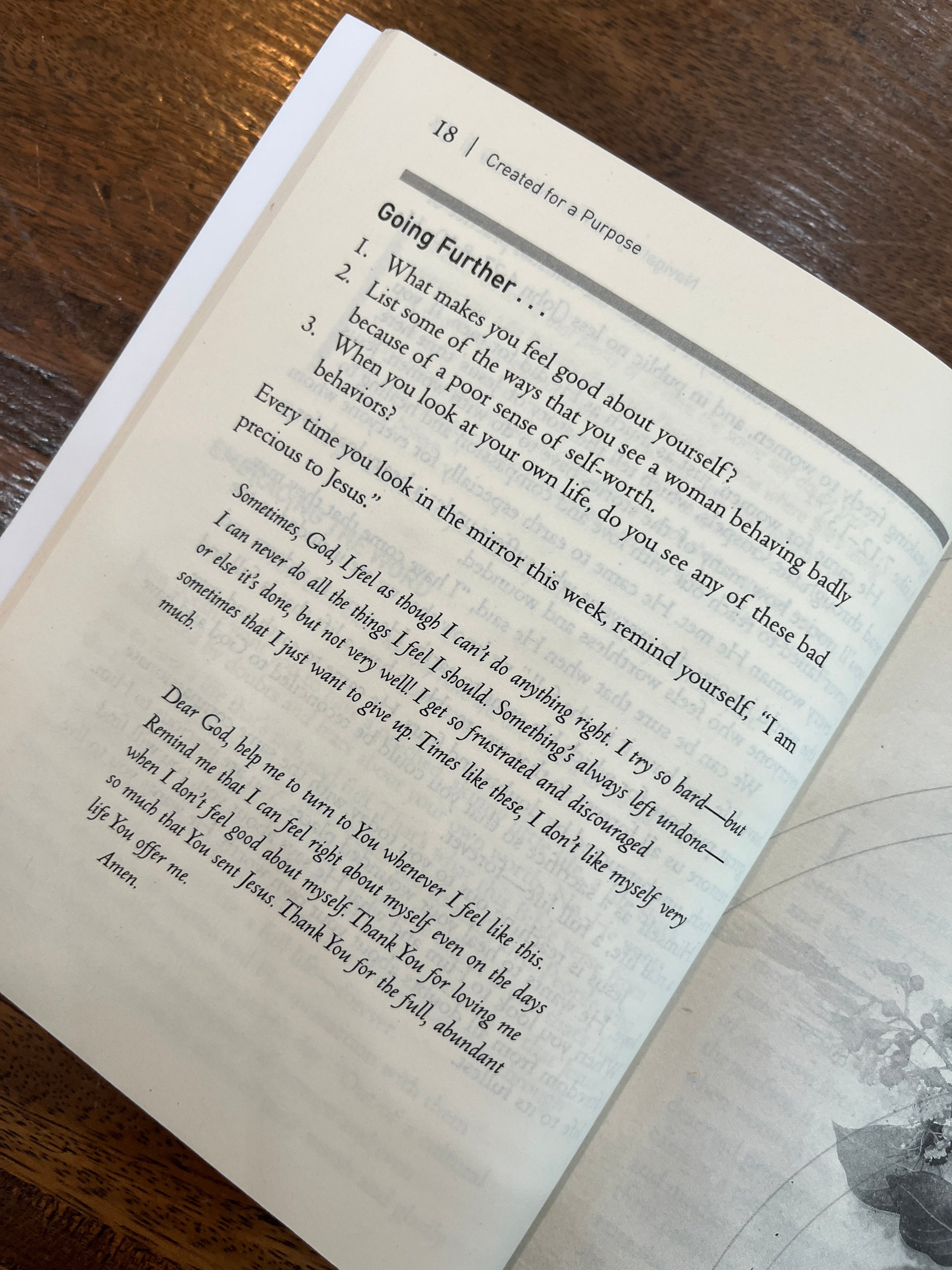 18 | Created for a Purpose

Going Further . . .

1. What makes you feel good about yourself?
2. List some of the ways that you see a woman behaving badly because of a poor sense of self-worth.
3. When you look at your own life, do you see any of these bad behaviors?

Every time you look in the mirror this week, remind yourself, "I am precious to Jesus."

Sometimes, God, I feel as though I can't do anything right. I try so hard—but I can never do all the things I feel I should. Something's always left undone—or else it's done, but not very well! I get so frustrated and discouraged sometimes that I just want to give up. Times like these, I don't like myself very much.

Dear God, help me to turn to You whenever I feel like this. Remind me that I can feel right about myself even on the days when I don't feel good about myself. Thank You for loving me so much that You sent Jesus. Thank You for the full, abundant life You offer me.
Amen.